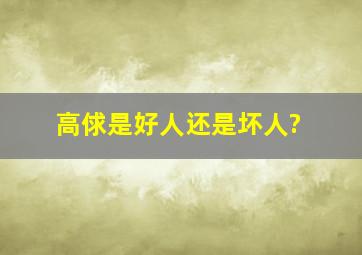 高俅是好人还是坏人?